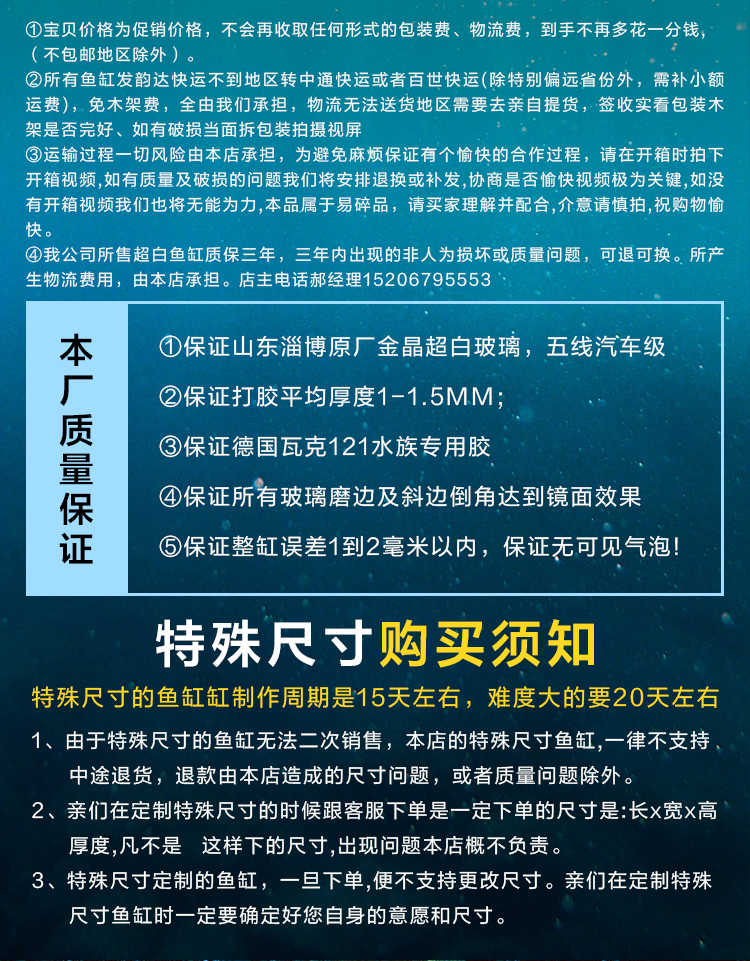 ①宝贝价格为促销价格，不会再收取任何形式的包装费、物流费，到手不再多花一分钱，（不包邮地区除外）。
②所有鱼缸发韵达快运不到地区转中通快运或者百世快运(除特别偏远省份外，需补小额运费)，免木架费，全由我们承担，物流无法送货地区需要去亲自提货，签收实看包装木架是否完好、如有破损当面拆包装拍摄视屏
③运输过程一切风险由本店承担，为避免麻烦保证有个愉快的合作过程，请在开箱时拍下开箱视频,如有质量及破损的问题我们将安排退换或补发,协商是否愉快视频极为关键,如没有开箱视频我们也将无能为力,本品属于易碎品，请买家理解并配合,介意请慎拍,祝购物愉快。
④我公司所售超白鱼缸质保三年，三年内出现的非人为损坏或质量问题，可退可换。所产生物流费用，由本店承担。店主电话郝经理15206795553

本厂质量保证

①保证山东淄博原厂金晶超白玻璃，五线汽车级
②保证打胶平均厚度1-1.5MM;
③保证德国瓦克121水族专用胶
④保证所有玻璃磨边及斜边倒角达到镜面效果
⑤保证整缸误差1到2毫米以内，保证无可见气泡!

特殊尺寸购买须知

特殊尺寸的鱼缸缸制作周期是15天左右，难度大的要20天左右

1、由于特殊尺寸的鱼缸无法二次销售，本店的特殊尺寸鱼缸,一律不支持中途退货，退款由本店造成的尺寸问题，或者质量问题除外。
2、亲们在定制特殊尺寸的时候跟客服下单是一定下单的尺寸是:长x宽x高厚度,凡不是 这样下的尺寸,出现问题本店概不负责。
3、特殊尺寸定制的鱼缸，一旦下单,便不支持更改尺寸。亲们在定制特殊尺寸鱼缸时一定要确定好您自身的意愿和尺寸。